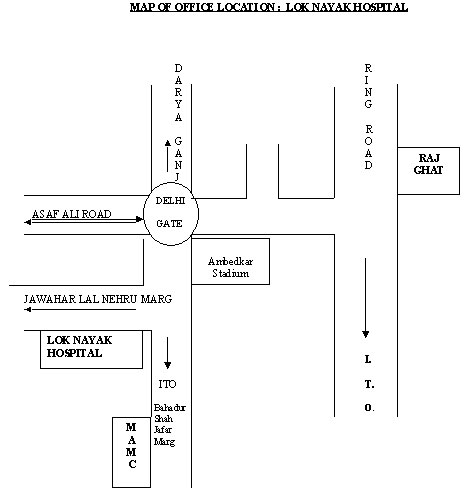 MAP OF OFFICE LOCATION : LOK NAYAK HOSPITAL

DARYA GANJ

RING ROAD

RAJ GHAT

DELHI GATE

ASAF ALI ROAD

Ambedkar Stadium

JAWAHAR LAL NEHRU MARG

LOK NAYAK HOSPITAL

ITO

Bahadur Shah Jafar Marg

MAMC

I. T. O.